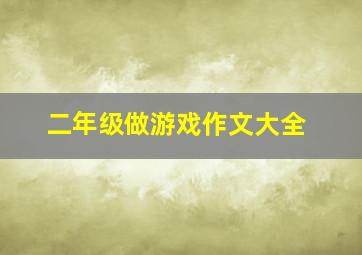 二年级做游戏作文大全